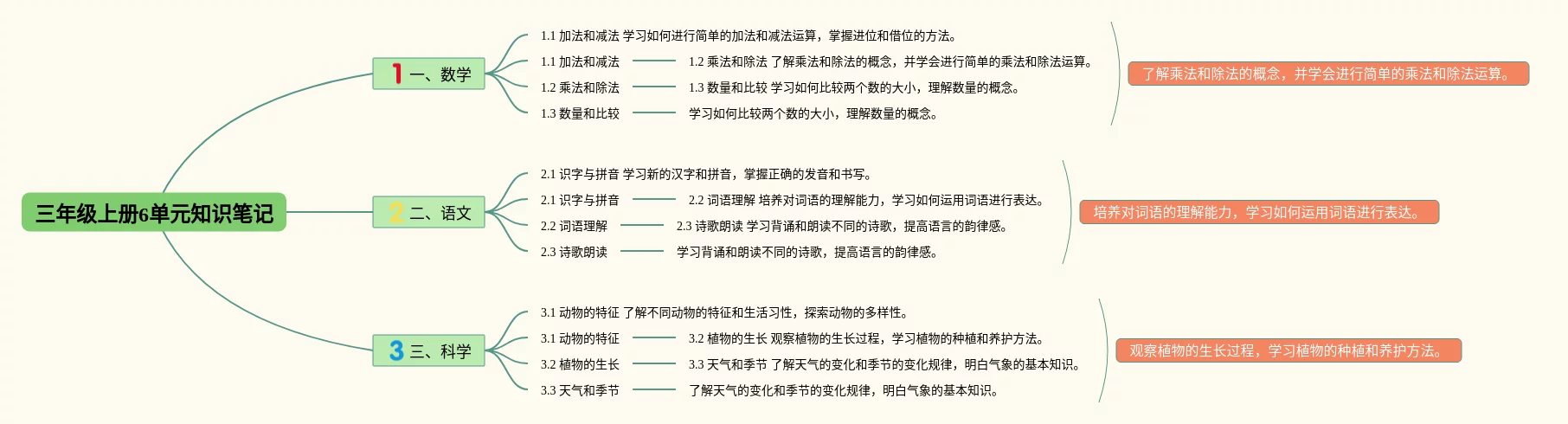 三年级上册6单元知识笔记

1 一、数学

1.1 加法和减法 学习如何进行简单的加法和减法运算，掌握进位和借位的方法。

1.1 加法和减法

1.2 乘法和除法 了解乘法和除法的概念，并学会进行简单的乘法和除法运算。

1.2 乘法和除法

1.3 数量和比较 学习如何比较两个数的大小，理解数量的概念。

1.3 数量和比较

学习如何比较两个数的大小，理解数量的概念。

了解乘法和除法的概念，并学会进行简单的乘法和除法运算。

2 二、语文

2.1 识字与拼音 学习新的汉字和拼音，掌握正确的发音和书写。

2.1 识字与拼音

2.2 词语理解 培养对词语的理解能力，学习如何运用词语进行表达。

2.2 词语理解

2.3 诗歌朗读 学习背诵和朗读不同的诗歌，提高语言的韵律感。

2.3 诗歌朗读

学习背诵和朗读不同的诗歌，提高语言的韵律感。

培养对词语的理解能力，学习如何运用词语进行表达。

3 三、科学

3.1 动物的特征 了解不同动物的特征和生活习性，探索动物的多样性。

3.1 动物的特征

3.2 植物的生长 观察植物的生长过程，学习植物的种植和养护方法。

3.2 植物的生长

3.3 天气和季节 了解天气的变化和季节的变化规律，明白气象的基本知识。

3.3 天气和季节

了解天气的变化和季节的变化规律，明白气象的基本知识。

观察植物的生长过程，学习植物的种植和养护方法。